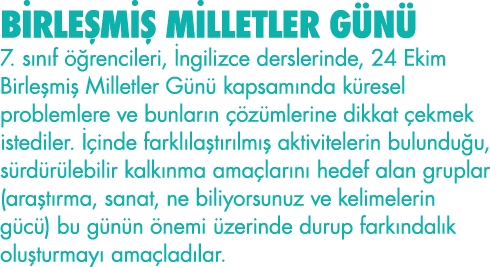 BİRLEŞMİŞ MİLLETLER GÜNÜ

7. sınıf öğrencileri, İngilizce derslerinde, 24 Ekim Birleşmiş Milletler Günü kapsamında küresel problemlere ve bunların çözümlerine dikkat çekmek istediler. İçinde farklılaştırılmış aktivitelerin bulunduğu, sürdürülebilir kalkınma amaçlarını hedef alan gruplar (araştırma, sanat, ne biliyorsunuz ve kelimelerin gücü) bu günün önemi üzerinde durup farkındalık oluşturmayı amaçladılar.